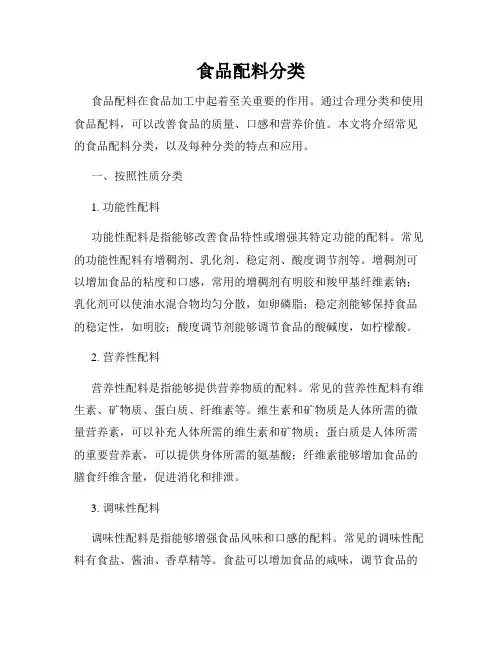 食品配料分类

食品配料在食品加工中起着至关重要的作用。通过合理分类和使用食品配料，可以改善食品的质量、口感和营养价值。本文将介绍常见的食品配料分类，以及每种分类的特点和应用。

一、按照性质分类

1. 功能性配料

功能性配料是指能够改善食品特性或增强其特定功能的配料。常见的功能性配料有增稠剂、乳化剂、稳定剂、酸度调节剂等。增稠剂可以增加食品的粘度和口感，常用的增稠剂有明胶和羧甲基纤维素钠；乳化剂可以使油水混合物均匀分散，如卵磷脂；稳定剂能够保持食品的稳定性，如明胶；酸度调节剂能够调节食品的酸碱度，如柠檬酸。

2. 营养性配料

营养性配料是指能够提供营养物质的配料。常见的营养性配料有维生素、矿物质、蛋白质、纤维素等。维生素和矿物质是人体所需的微量营养素，可以补充人体所需的维生素和矿物质；蛋白质是人体所需的重要营养素，可以提供身体所需的氨基酸；纤维素能够增加食品的膳食纤维含量，促进消化和排泄。

3. 调味性配料

调味性配料是指能够增强食品风味和口感的配料。常见的调味性配料有食盐、酱油、香草精等。食盐可以增加食品的咸味，调节食品的